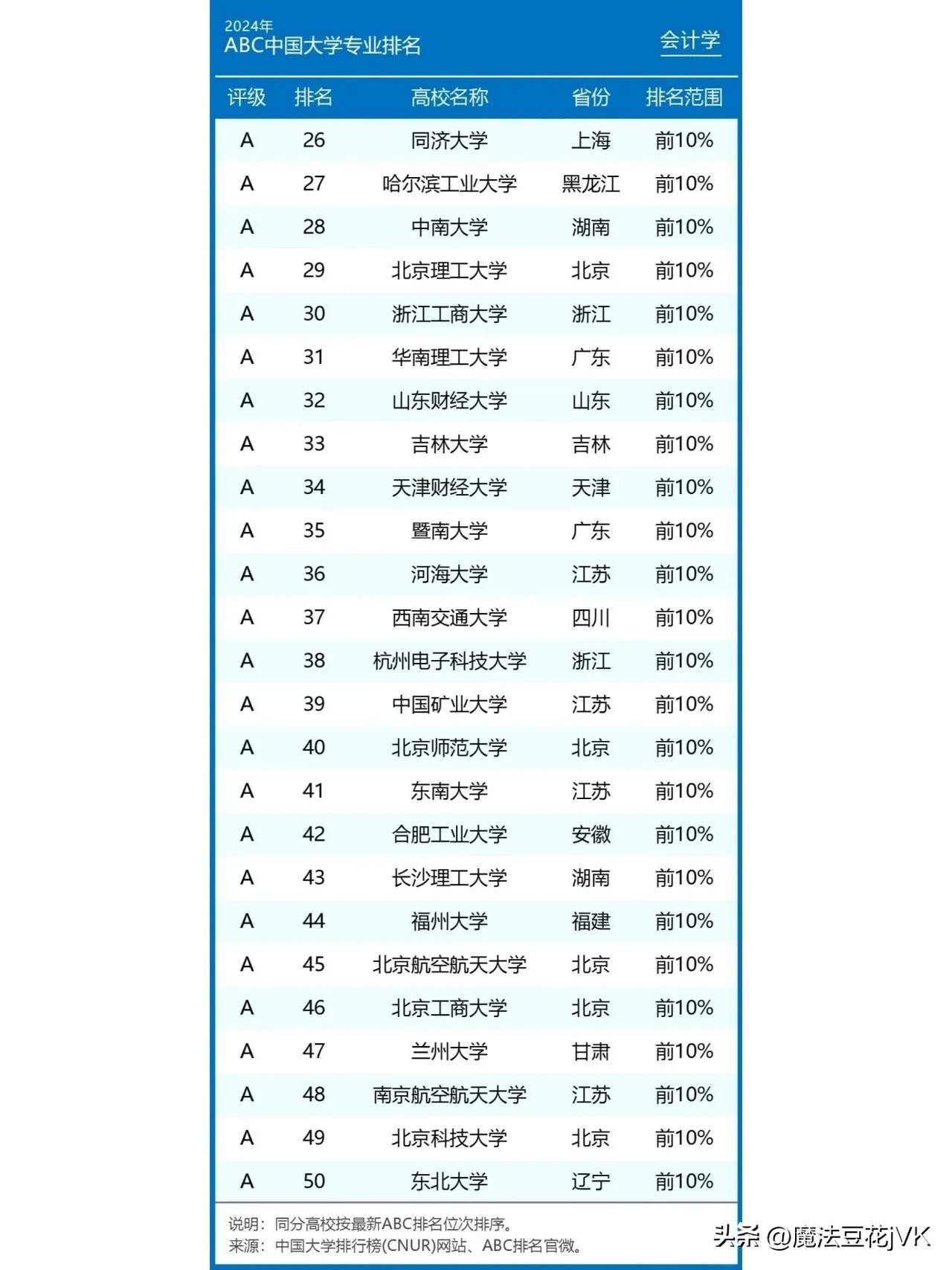 2024年
ABC中国大学专业排名

会计学

| 评级 | 排名 | 高校名称 | 省份 | 排名范围 |
|---|---|---|---|---|
| A | 26 | 同济大学 | 上海 | 前10% |
| A | 27 | 哈尔滨工业大学 | 黑龙江 | 前10% |
| A | 28 | 中南大学 | 湖南 | 前10% |
| A | 29 | 北京理工大学 | 北京 | 前10% |
| A | 30 | 浙江工商大学 | 浙江 | 前10% |
| A | 31 | 华南理工大学 | 广东 | 前10% |
| A | 32 | 山东财经大学 | 山东 | 前10% |
| A | 33 | 吉林大学 | 吉林 | 前10% |
| A | 34 | 天津财经大学 | 天津 | 前10% |
| A | 35 | 暨南大学 | 广东 | 前10% |
| A | 36 | 河海大学 | 江苏 | 前10% |
| A | 37 | 西南交通大学 | 四川 | 前10% |
| A | 38 | 杭州电子科技大学 | 浙江 | 前10% |
| A | 39 | 中国矿业大学 | 江苏 | 前10% |
| A | 40 | 北京师范大学 | 北京 | 前10% |
| A | 41 | 东南大学 | 江苏 | 前10% |
| A | 42 | 合肥工业大学 | 安徽 | 前10% |
| A | 43 | 长沙理工大学 | 湖南 | 前10% |
| A | 44 | 福州大学 | 福建 | 前10% |
| A | 45 | 北京航空航天大学 | 北京 | 前10% |
| A | 46 | 北京工商大学 | 北京 | 前10% |
| A | 47 | 兰州大学 | 甘肃 | 前10% |
| A | 48 | 南京航空航天大学 | 江苏 | 前10% |
| A | 49 | 北京科技大学 | 北京 | 前10% |
| A | 50 | 东北大学 | 辽宁 | 前10% |

说明：同分高校按最新ABC排名位次排序。
来源：中国大学排行榜(CNUR)网站、ABC排名官微。

头条 @魔法豆花jVK